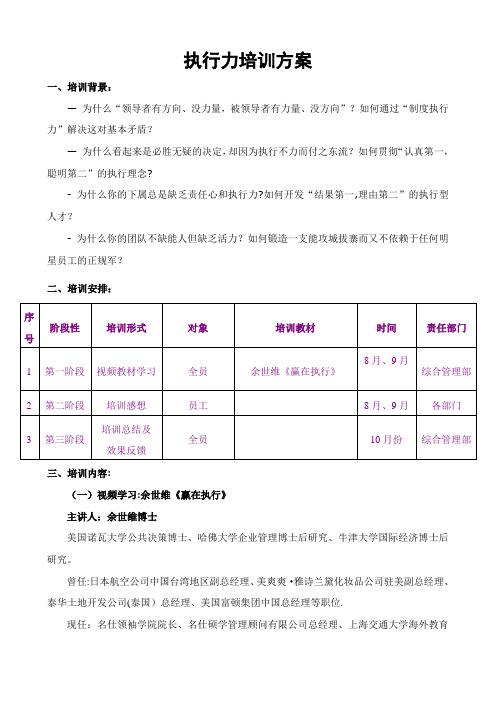 执行力培训方案

一、培训背景：

— 为什么“领导者有方向、没力量，被领导者有力量、没方向”？如何通过“制度执行力”解决这对基本矛盾？

— 为什么看起来是必胜无疑的决定，却因为执行不力而付之东流？如何贯彻“认真第一，聪明第二”的执行理念？

- 为什么你的下属总是缺乏责任心和执行力?如何开发“结果第一,理由第二”的执行型人才？

- 为什么你的团队不缺能人但缺乏活力？如何锻造一支能攻城拔寨而又不依赖于任何明星员工的正规军？

二、培训安排：

| 序号 | 阶段性 | 培训形式 | 对象 | 培训教材 | 时间 | 责任部门 |
|---|---|---|---|---|---|---|
| 1 | 第一阶段 | 视频教材学习 | 全员 | 余世维《赢在执行》 | 8月、9月 | 综合管理部 |
| 2 | 第二阶段 | 培训感想 | 员工 | | 8月、9月 | 各部门 |
| 3 | 第三阶段 | 培训总结及效果反馈 | 全员 | | 10月份 | 综合管理部 |

三、培训内容：

（一）视频学习:余世维《赢在执行》

主讲人：余世维博士

美国诺瓦大学公共决策博士、哈佛大学企业管理博士后研究、牛津大学国际经济博士后研究。

曾任:日本航空公司中国台湾地区副总经理、美爽爽·雅诗兰黛化妆品公司驻美副总经理、泰华土地开发公司(泰国）总经理、美国富顿集团中国总经理等职位.

现任：名仕领袖学院院长、名仕硕学管理顾问有限公司总经理、上海交通大学海外教育